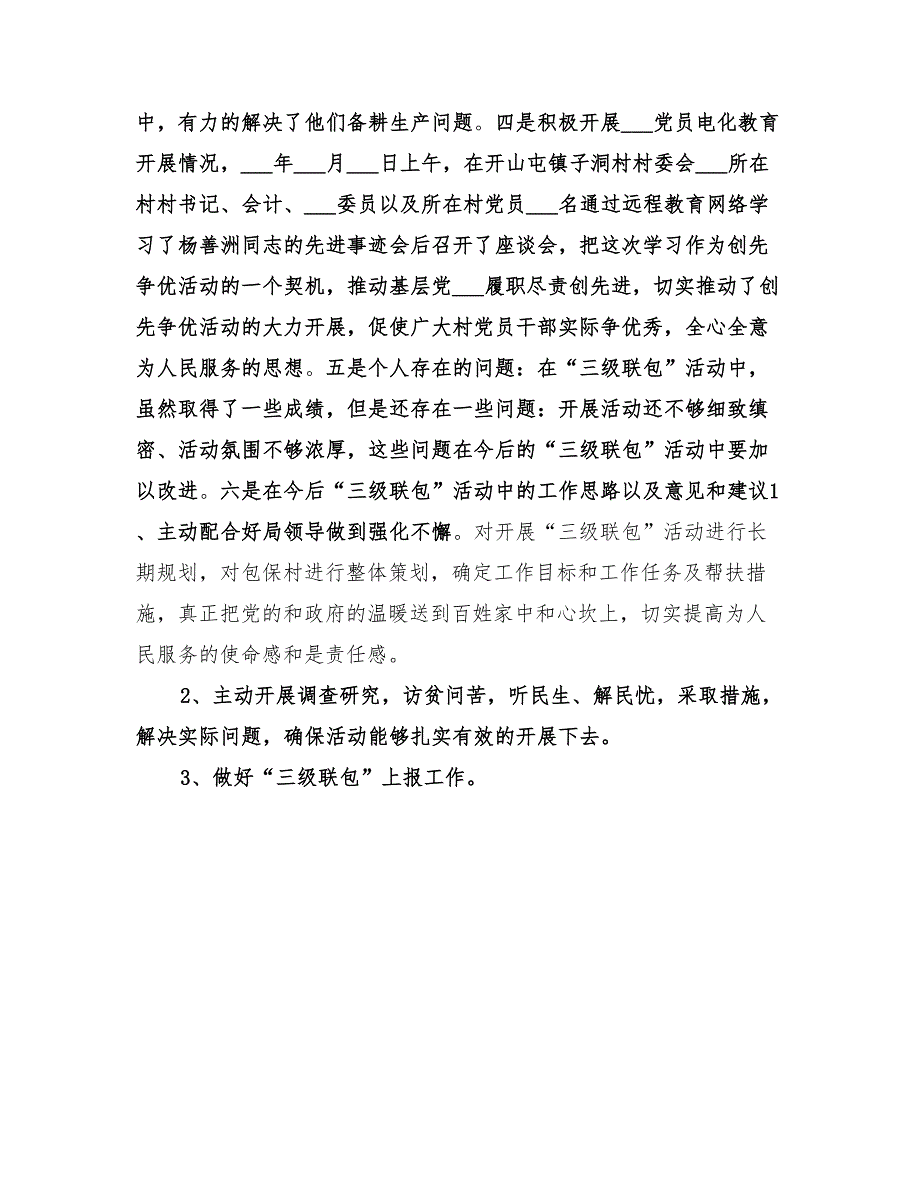 中，有力的解决了他们备耕生产问题。四是积极开展___党员电化教育开展情况，___年___月___日上午，在开山屯镇子洞村村委会___所在村村书记、会计、___委员以及所在村党员___名通过远程教育网络学习了杨善洲同志的先进事迹会后召开了座谈会，把这次学习作为创先争优活动的一个契机，推动基层党___履职尽责创先进，切实推动了创先争优活动的大力开展，促使广大村党员干部实际争优秀，全心全意为人民服务的思想。五是个人存在的问题：在“三级联包”活动中，虽然取得了一些成绩，但是还存在一些问题：开展活动还不够细致缜密、活动氛围不够浓厚，这些问题在今后的“三级联包”活动中要加以改进。六是在今后“三级联包”活动中的工作思路以及意见和建议1、主动配合好局领导做到强化不懈。对开展“三级联包”活动进行长期规划，对包保村进行整体策划，确定工作目标和工作任务及帮扶措施，真正把党的和政府的温暖送到百姓家中和心坎上，切实提高为人民服务的使命感和是责任感。

2、主动开展调查研究，访贫问苦，听民生、解民忧，采取措施，解决实际问题，确保活动能够扎实有效的开展下去。

3、做好“三级联包”上报工作。